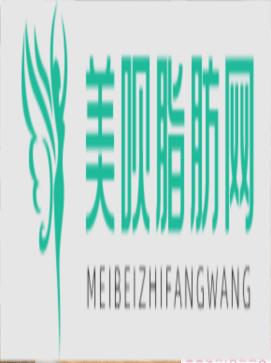 美呗脂肪网

MEIBEIZHIFANGWANG